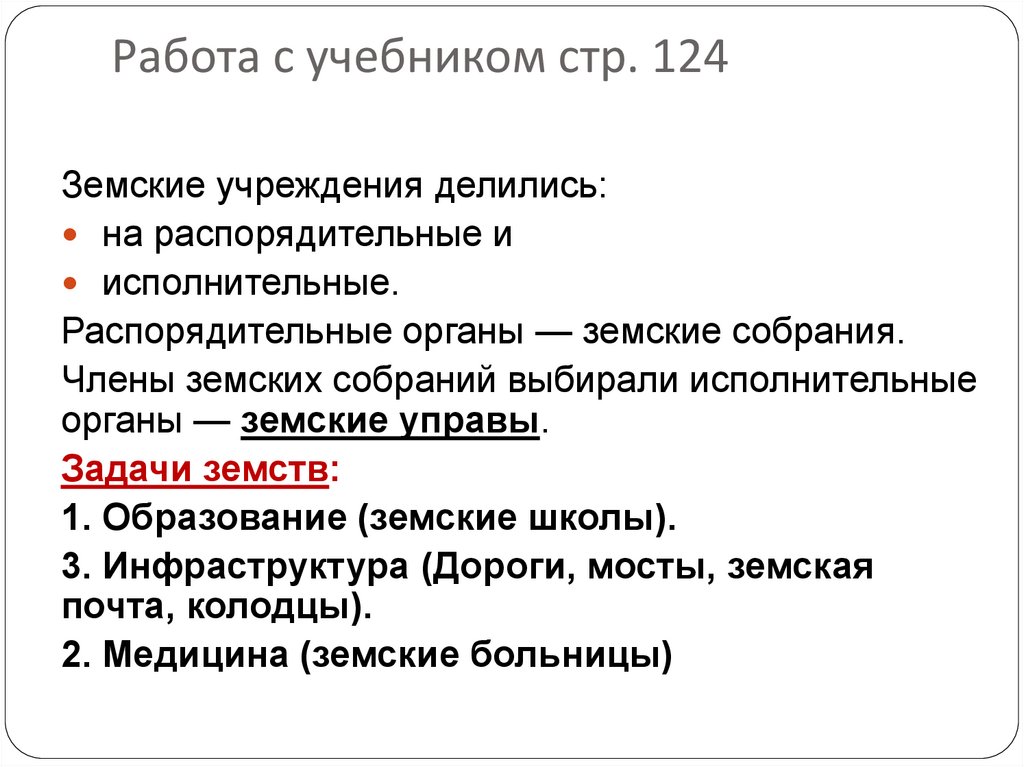 Работа с учебником стр. 124

Земские учреждения делились:

• на распорядительные и
• исполнительные.

Распорядительные органы — земские собрания.

Члены земских собраний выбирали исполнительные органы — земские управы.

Задачи земств:

1. Образование (земские школы).

3. Инфраструктура (Дороги, мосты, земская почта, колодцы).

2. Медицина (земские больницы)